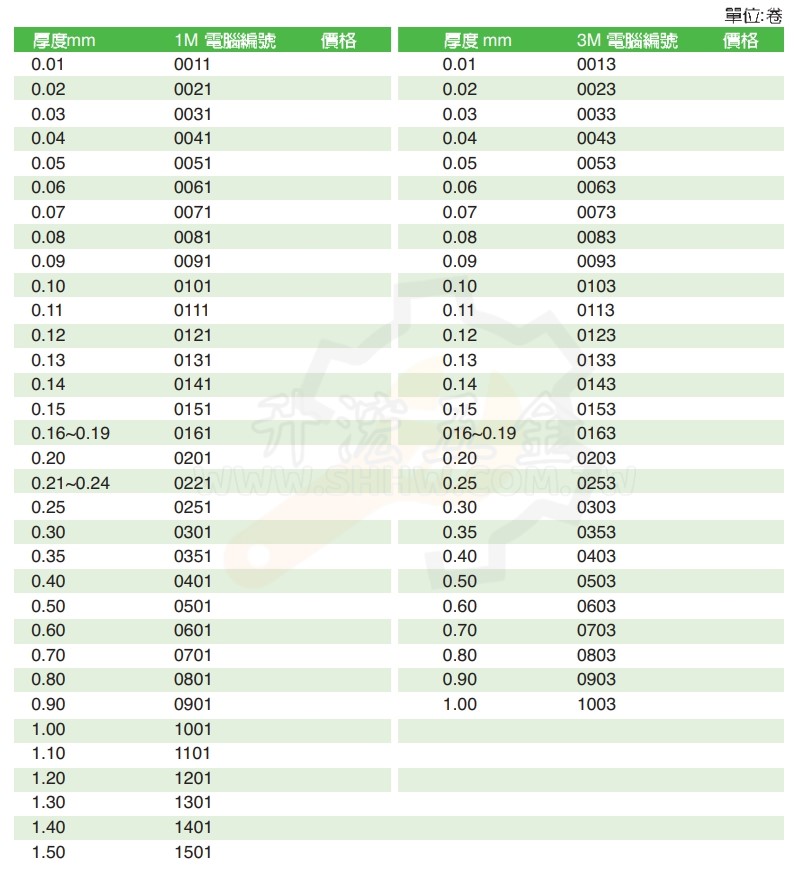 單位:卷

| 厚度mm | 1M 電腦編號 | 價格 |
|---|---|---|
| 0.01 | 0011 | |
| 0.02 | 0021 | |
| 0.03 | 0031 | |
| 0.04 | 0041 | |
| 0.05 | 0051 | |
| 0.06 | 0061 | |
| 0.07 | 0071 | |
| 0.08 | 0081 | |
| 0.09 | 0091 | |
| 0.10 | 0101 | |
| 0.11 | 0111 | |
| 0.12 | 0121 | |
| 0.13 | 0131 | |
| 0.14 | 0141 | |
| 0.15 | 0151 | |
| 0.16~0.19 | 0161 | |
| 0.20 | 0201 | |
| 0.21~0.24 | 0221 | |
| 0.25 | 0251 | |
| 0.30 | 0301 | |
| 0.35 | 0351 | |
| 0.40 | 0401 | |
| 0.50 | 0501 | |
| 0.60 | 0601 | |
| 0.70 | 0701 | |
| 0.80 | 0801 | |
| 0.90 | 0901 | |
| 1.00 | 1001 | |
| 1.10 | 1101 | |
| 1.20 | 1201 | |
| 1.30 | 1301 | |
| 1.40 | 1401 | |
| 1.50 | 1501 | |

| 厚度 mm | 3M 電腦編號 | 價格 |
|---|---|---|
| 0.01 | 0013 | |
| 0.02 | 0023 | |
| 0.03 | 0033 | |
| 0.04 | 0043 | |
| 0.05 | 0053 | |
| 0.06 | 0063 | |
| 0.07 | 0073 | |
| 0.08 | 0083 | |
| 0.09 | 0093 | |
| 0.10 | 0103 | |
| 0.11 | 0113 | |
| 0.12 | 0123 | |
| 0.13 | 0133 | |
| 0.14 | 0143 | |
| 0.15 | 0153 | |
| 016~0.19 | 0163 | |
| 0.20 | 0203 | |
| 0.25 | 0253 | |
| 0.30 | 0303 | |
| 0.35 | 0353 | |
| 0.40 | 0403 | |
| 0.50 | 0503 | |
| 0.60 | 0603 | |
| 0.70 | 0703 | |
| 0.80 | 0803 | |
| 0.90 | 0903 | |
| 1.00 | 1003 | |

WWW.SHIHW.COM.TW